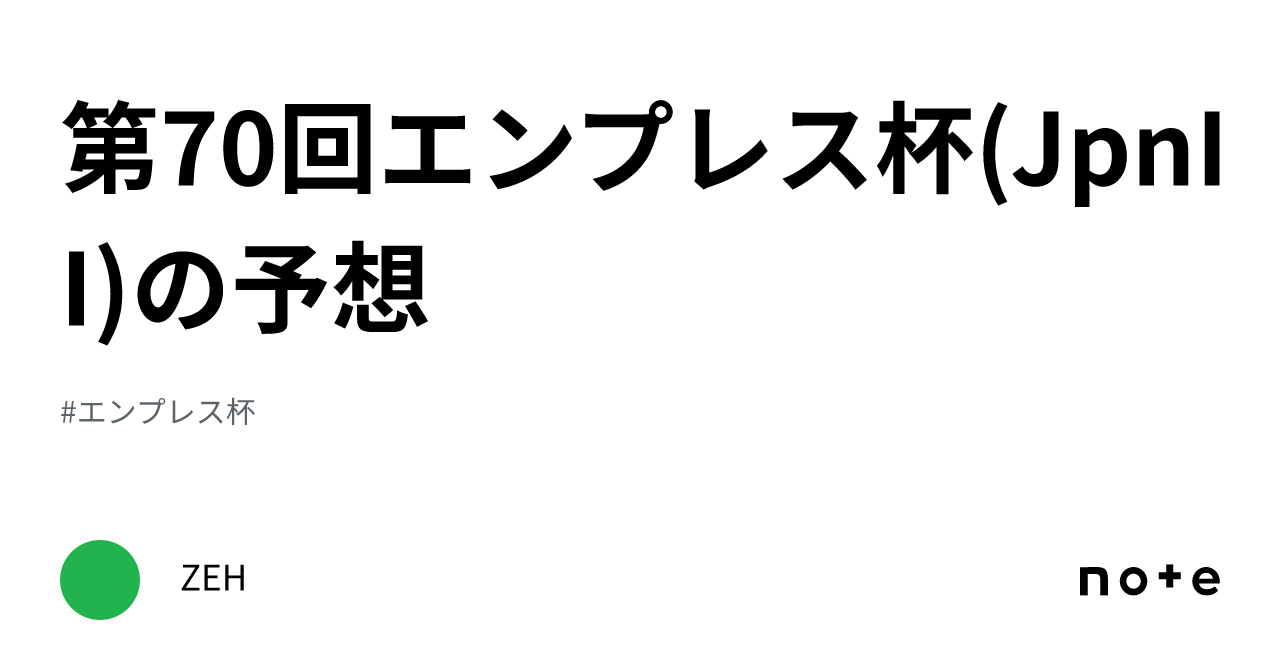 第70回エンプレス杯(JpnII)の予想

#エンプレス杯

ZEH

note